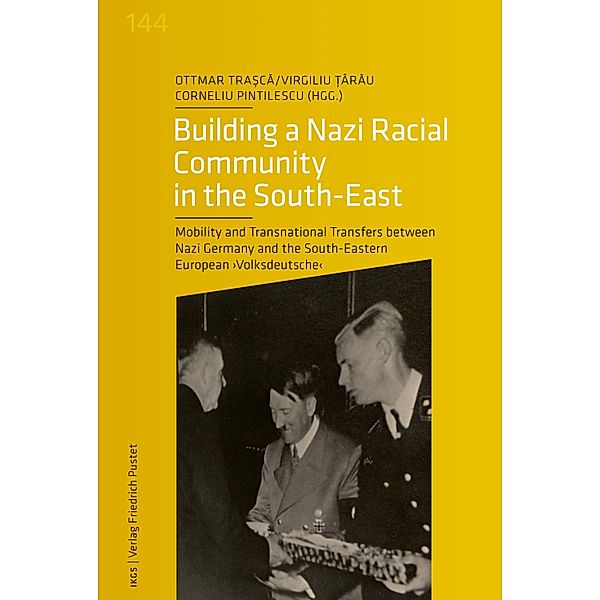 144

OTTMAR TRAȘCĂ/VIRGILIU ȚÂRĂU
CORNELIU PINTILESCU (HGG.)

Building a Nazi Racial Community in the South-East

Mobility and Transnational Transfers between Nazi Germany and the South-Eastern European ›Volksdeutsche‹

IKGS | Verlag Friedrich Pustet